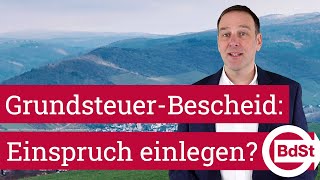 Grundsteuer-Bescheid:
Einspruch einlegen?
BdSt